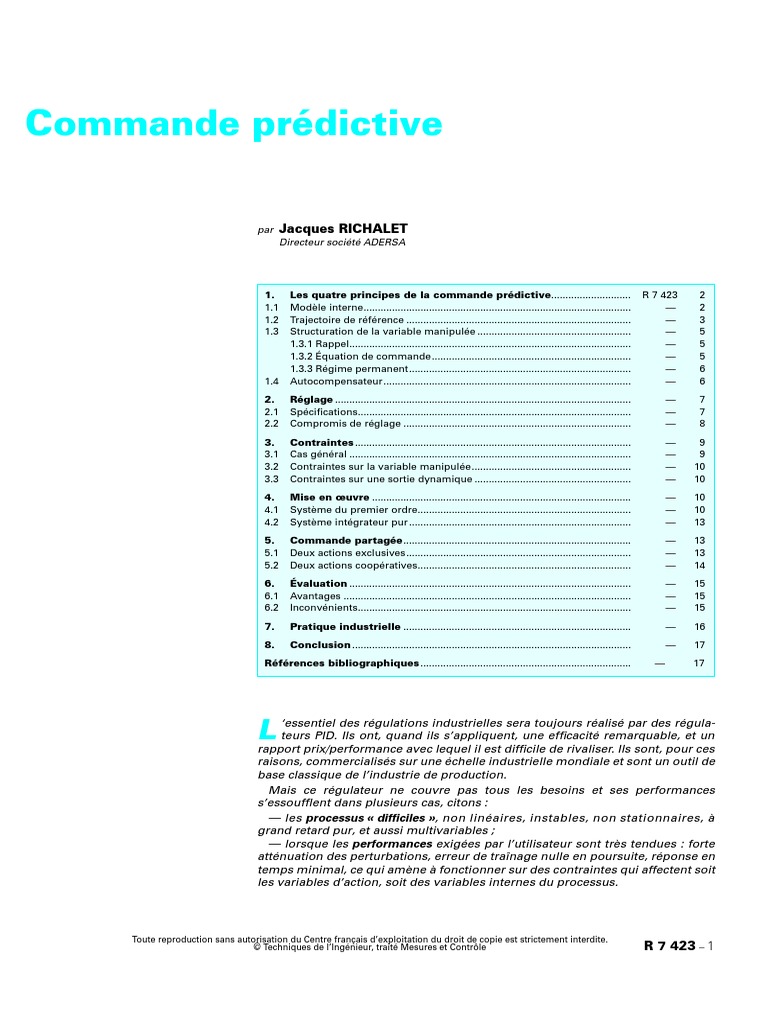 Commande prédictive

par Jacques RICHALET
Directeur société ADERSA

| | | | |
|---|---|---|---|
| 1. | Les quatre principes de la commande prédictive | R 7 423 | 2 |
| 1.1 | Modèle interne | — | 2 |
| 1.2 | Trajectoire de référence | — | 3 |
| 1.3 | Structuration de la variable manipulée | — | 5 |
| | 1.3.1 Rappel | — | 5 |
| | 1.3.2 Équation de commande | — | 5 |
| | 1.3.3 Régime permanent | — | 6 |
| 1.4 | Autocompensateur | — | 6 |
| 2. | Réglage | — | 7 |
| 2.1 | Spécifications | — | 7 |
| 2.2 | Compromis de réglage | — | 8 |
| 3. | Contraintes | — | 9 |
| 3.1 | Cas général | — | 9 |
| 3.2 | Contraintes sur la variable manipulée | — | 10 |
| 3.3 | Contraintes sur une sortie dynamique | — | 10 |
| 4. | Mise en œuvre | — | 10 |
| 4.1 | Système du premier ordre | — | 10 |
| 4.2 | Système intégrateur pur | — | 13 |
| 5. | Commande partagée | — | 13 |
| 5.1 | Deux actions exclusives | — | 13 |
| 5.2 | Deux actions coopératives | — | 14 |
| 6. | Évaluation | — | 15 |
| 6.1 | Avantages | — | 15 |
| 6.2 | Inconvénients | — | 15 |
| 7. | Pratique industrielle | — | 16 |
| 8. | Conclusion | — | 17 |
| Références bibliographiques | | — | 17 |

L'essentiel des régulations industrielles sera toujours réalisé par des régulateurs PID. Ils ont, quand ils s'appliquent, une efficacité remarquable, et un rapport prix/performance avec lequel il est difficile de rivaliser. Ils sont, pour ces raisons, commercialisés sur une échelle industrielle mondiale et sont un outil de base classique de l'industrie de production.

Mais ce régulateur ne couvre pas tous les besoins et ses performances s'essoufflent dans plusieurs cas, citons :

— les processus « difficiles », non linéaires, instables, non stationnaires, à grand retard pur, et aussi multivariables ;

— lorsque les performances exigées par l'utilisateur sont très tendues : forte atténuation des perturbations, erreur de traînage nulle en poursuite, réponse en temps minimal, ce qui amène à fonctionner sur des contraintes qui affectent soit les variables d'action, soit des variables internes du processus.

Toute reproduction sans autorisation du Centre français d'exploitation du droit de copie est strictement interdite.
© Techniques de l'Ingénieur, traité Mesures et Contrôle

R 7 423 – 1